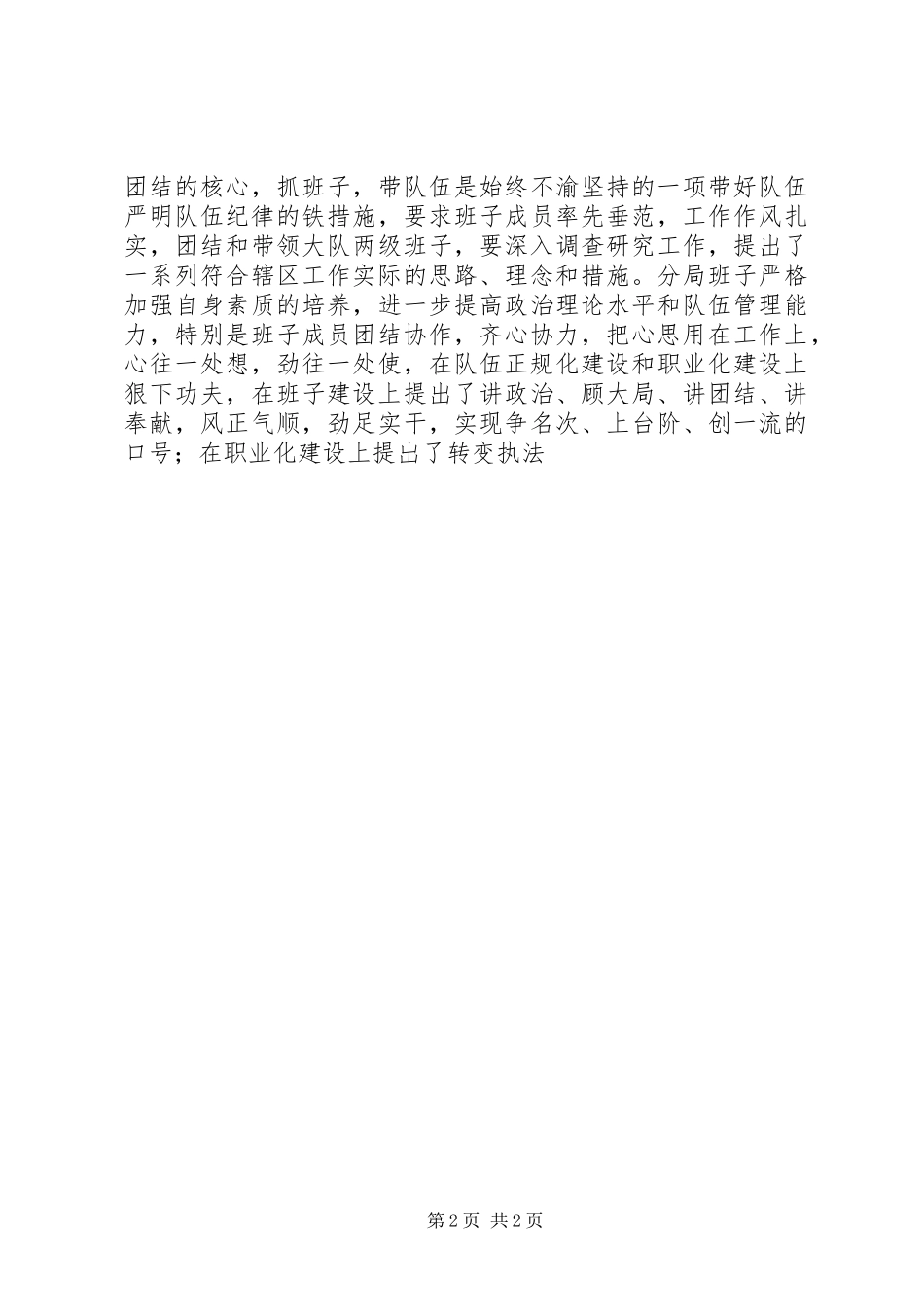 团结的核心，抓班子，带队伍是始终不渝坚持的一项带好队伍严明队伍纪律的铁措施，要求班子成员率先垂范，工作作风扎实，团结和带领大队两级班子，要深入调查研究工作，提出了一系列符合辖区工作实际的思路、理念和措施。分局班子严格加强自身素质的培养，进一步提高政治理论水平和队伍管理能力，特别是班子成员团结协作，齐心协力，把心思用在工作上，心往一处想，劲往一处使，在队伍正规化建设和职业化建设上狠下功夫，在班子建设上提出了讲政治、顾大局、讲团结、讲奉献，风正气顺，劲足实干，实现争名次、上台阶、创一流的口号；在职业化建设上提出了转变执法

第2页 共2页